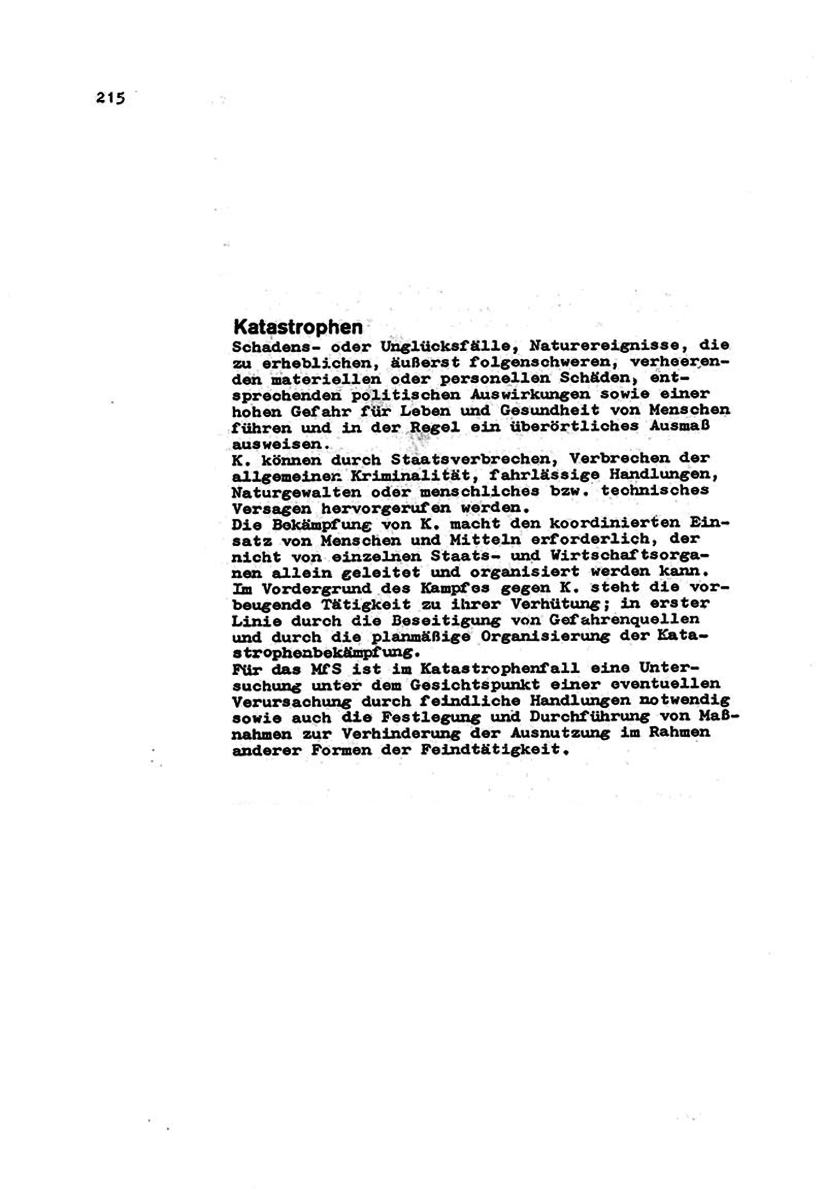 215

Katastrophen
Schadens- oder Unglücksfälle, Naturereignisse, die zu erheblichen, äußerst folgenschweren, verheerenden materiellen oder personellen Schäden, entsprechenden politischen Auswirkungen sowie einer hohen Gefahr für Leben und Gesundheit von Menschen führen und in der Regel ein überörtliches Ausmaß ausweisen.
K. können durch Staatsverbrechen, Verbrechen der allgemeinen Kriminalität, fahrlässige Handlungen, Naturgewalten oder menschliches bzw. technisches Versagen hervorgerufen werden.
Die Bekämpfung von K. macht den koordinierten Einsatz von Menschen und Mitteln erforderlich, der nicht von einzelnen Staats- und Wirtschaftsorganen allein geleitet und organisiert werden kann. Im Vordergrund des Kampfes gegen K. steht die vorbeugende Tätigkeit zu ihrer Verhütung; in erster Linie durch die Beseitigung von Gefahrenquellen und durch die planmäßige Organisierung der Katastrophenbekämpfung.
Für das MfS ist im Katastrophenfall eine Untersuchung unter dem Gesichtspunkt einer eventuellen Verursachung durch feindliche Handlungen notwendig sowie auch die Festlegung und Durchführung von Maßnahmen zur Verhinderung der Ausnutzung im Rahmen anderer Formen der Feindtätigkeit.